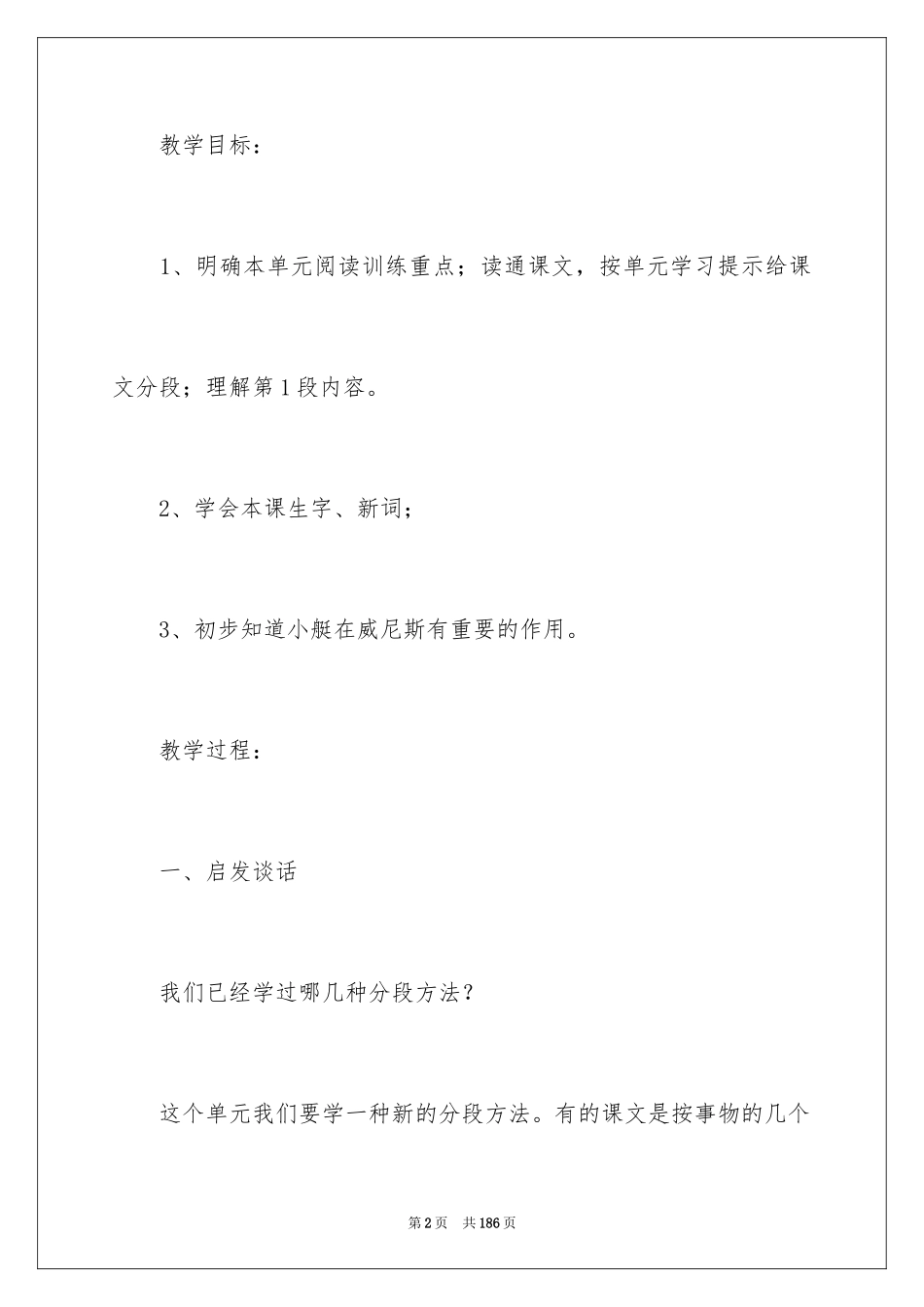 教学目标：

1、明确本单元阅读训练重点；读通课文，按单元学习提示给课文分段；理解第1段内容。

2、学会本课生字、新词；

3、初步知道小艇在威尼斯有重要的作用。

教学过程：

一、启发谈话

我们已经学过哪几种分段方法？

这个单元我们要学一种新的分段方法。有的课文是按事物的几个

第2页　共186页